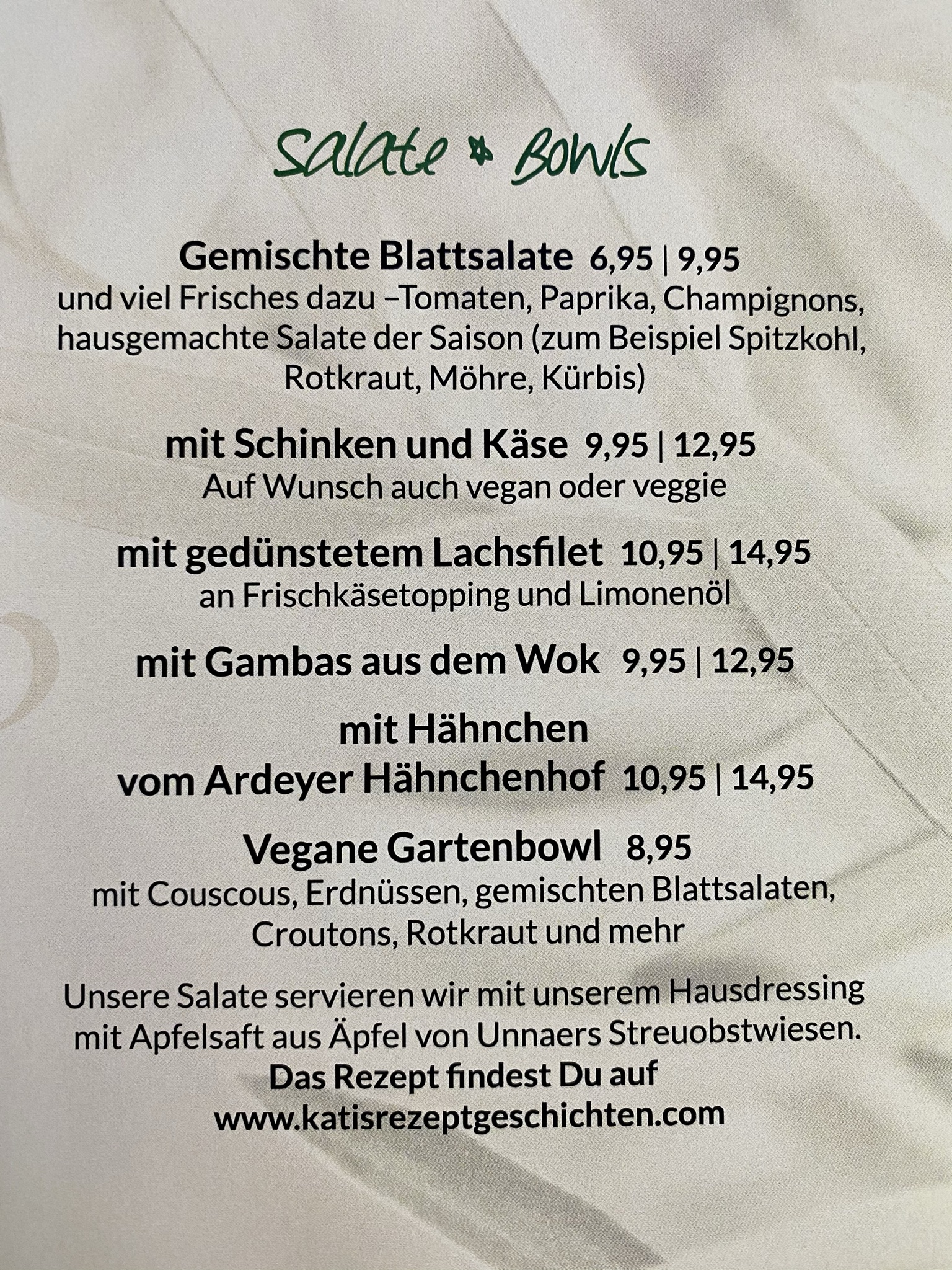 Salate * Bowls

Gemischte Blattsalate 6,95 | 9,95
und viel Frisches dazu –Tomaten, Paprika, Champignons, hausgemachte Salate der Saison (zum Beispiel Spitzkohl, Rotkraut, Möhre, Kürbis)

mit Schinken und Käse 9,95 | 12,95
Auf Wunsch auch vegan oder veggie

mit gedünstetem Lachsfilet 10,95 | 14,95
an Frischkäsetopping und Limonenöl

mit Gambas aus dem Wok 9,95 | 12,95

mit Hähnchen
vom Ardeyer Hähnchenhof 10,95 | 14,95

Vegane Gartenbowl 8,95
mit Couscous, Erdnüssen, gemischten Blattsalaten, Croutons, Rotkraut und mehr

Unsere Salate servieren wir mit unserem Hausdressing mit Apfelsaft aus Äpfel von Unnaers Streuobstwiesen.
Das Rezept findest Du auf
www.katisrezeptgeschichten.com